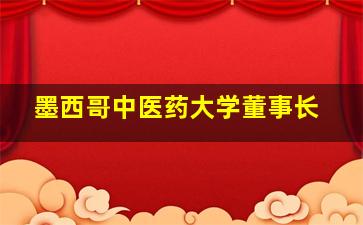 墨西哥中医药大学董事长